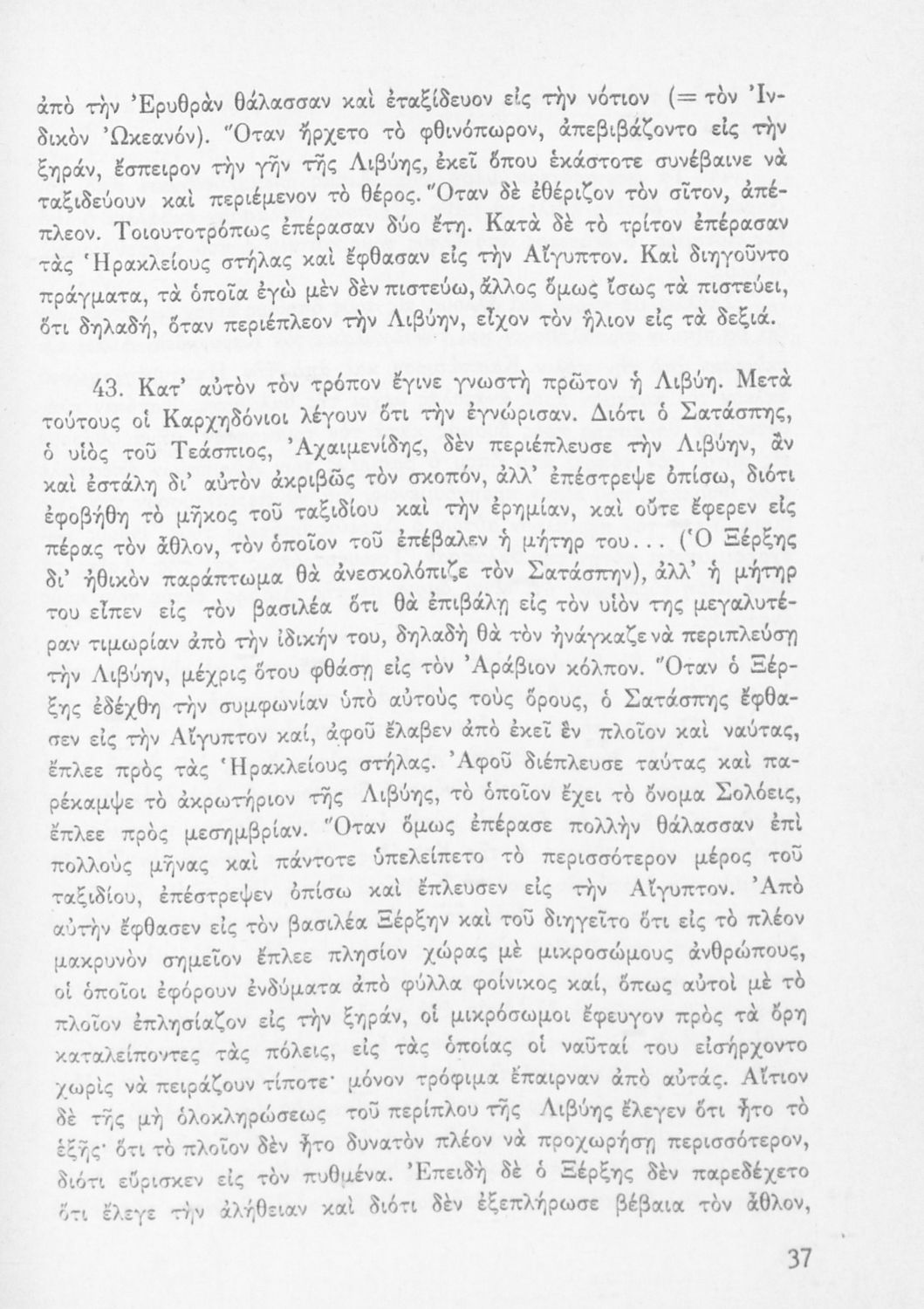 ἀπὸ τὴν Ἐρυθρὰν θάλασσαν καὶ ἐταξίδευον εἰς τὴν νότιον (= τὸν Ἰνδικὸν Ὠκεανόν). Ὅταν ἤρχετο τὸ φθινόπωρον, ἀπεβιβάζοντο εἰς τὴν ξηράν, ἔσπειρον τὴν γῆν τῆς Λιβύης, ἐκεῖ ὅπου ἑκάστοτε συνέβαινε νὰ ταξιδεύουν καὶ περιέμενον τὸ θέρος. Ὅταν δὲ ἐθέριζον τὸν σῖτον, ἀπέπλεον. Τοιουτοτρόπως ἐπέρασαν δύο ἔτη. Κατὰ δὲ τὸ τρίτον ἐπέρασαν τὰς Ἡρακλείους στήλας καὶ ἔφθασαν εἰς τὴν Αἴγυπτον. Καὶ διηγοῦντο πράγματα, τὰ ὁποῖα ἐγὼ μὲν δὲν πιστεύω, ἄλλος ὅμως ἴσως τὰ πιστεύει, ὅτι δηλαδή, ὅταν περιέπλεον τὴν Λιβύην, εἶχον τὸν ἥλιον εἰς τὰ δεξιά.

43. Κατ' αὐτὸν τὸν τρόπον ἔγινε γνωστὴ πρῶτον ἡ Λιβύη. Μετὰ τούτους οἱ Καρχηδόνιοι λέγουν ὅτι τὴν ἐγνώρισαν. Διότι ὁ Σατάσπης, ὁ υἱὸς τοῦ Τεάσπιος, Ἀχαιμενίδης, δὲν περιέπλευσε τὴν Λιβύην, ἂν καὶ ἐστάλη δι' αὐτὸν ἀκριβῶς τὸν σκοπόν, ἀλλ' ἐπέστρεψε ὀπίσω, διότι ἐφοβήθη τὸ μῆκος τοῦ ταξιδίου καὶ τὴν ἐρημίαν, καὶ οὔτε ἔφερεν εἰς πέρας τὸν ἆθλον, τὸν ὁποῖον τοῦ ἐπέβαλεν ἡ μήτηρ του... (Ὁ Ξέρξης δι' ἠθικὸν παράπτωμα θὰ ἀνεσκολόπιζε τὸν Σατάσπην), ἀλλ' ἡ μήτηρ του εἶπεν εἰς τὸν βασιλέα ὅτι θὰ ἐπιβάλῃ εἰς τὸν υἱόν της μεγαλυτέραν τιμωρίαν ἀπὸ τὴν ἰδικήν του, δηλαδὴ θὰ τὸν ἠνάγκαζε νὰ περιπλεύσῃ τὴν Λιβύην, μέχρις ὅτου φθάσῃ εἰς τὸν Ἀράβιον κόλπον. Ὅταν ὁ Ξέρξης ἐδέχθη τὴν συμφωνίαν ὑπὸ αὐτοὺς τοὺς ὅρους, ὁ Σατάσπης ἔφθασεν εἰς τὴν Αἴγυπτον καί, ἀφοῦ ἔλαβεν ἀπὸ ἐκεῖ ἓν πλοῖον καὶ ναύτας, ἔπλεε πρὸς τὰς Ἡρακλείους στήλας. Ἀφοῦ διέπλευσε ταύτας καὶ παρέκαμψε τὸ ἀκρωτήριον τῆς Λιβύης, τὸ ὁποῖον ἔχει τὸ ὄνομα Σολόεις, ἔπλεε πρὸς μεσημβρίαν. Ὅταν ὅμως ἐπέρασε πολλὴν θάλασσαν ἐπὶ πολλοὺς μῆνας καὶ πάντοτε ὑπελείπετο τὸ περισσότερον μέρος τοῦ ταξιδίου, ἐπέστρεψεν ὀπίσω καὶ ἔπλευσεν εἰς τὴν Αἴγυπτον. Ἀπὸ αὐτὴν ἔφθασεν εἰς τὸν βασιλέα Ξέρξην καὶ τοῦ διηγεῖτο ὅτι εἰς τὸ πλέον μακρυνὸν σημεῖον ἔπλεε πλησίον χώρας μὲ μικροσώμους ἀνθρώπους, οἱ ὁποῖοι ἐφόρουν ἐνδύματα ἀπὸ φύλλα φοίνικος καί, ὅπως αὐτοὶ μὲ τὸ πλοῖον ἐπλησίαζον εἰς τὴν ξηράν, οἱ μικρόσωμοι ἔφευγον πρὸς τὰ ὄρη καταλείποντες τὰς πόλεις, εἰς τὰς ὁποίας οἱ ναῦταί του εἰσήρχοντο χωρὶς νὰ πειράζουν τίποτε· μόνον τρόφιμα ἔπαιρναν ἀπὸ αὐτάς. Αἴτιον δὲ τῆς μὴ ὁλοκληρώσεως τοῦ περίπλου τῆς Λιβύης ἔλεγεν ὅτι ἦτο τὸ ἑξῆς· ὅτι τὸ πλοῖον δὲν ἦτο δυνατὸν πλέον νὰ προχωρήσῃ περισσότερον, διότι εὕρισκεν εἰς τὸν πυθμένα. Ἐπειδὴ δὲ ὁ Ξέρξης δὲν παρεδέχετο ὅτι ἔλεγε τὴν ἀλήθειαν καὶ διότι δὲν ἐξεπλήρωσε βέβαια τὸν ἆθλον,

37